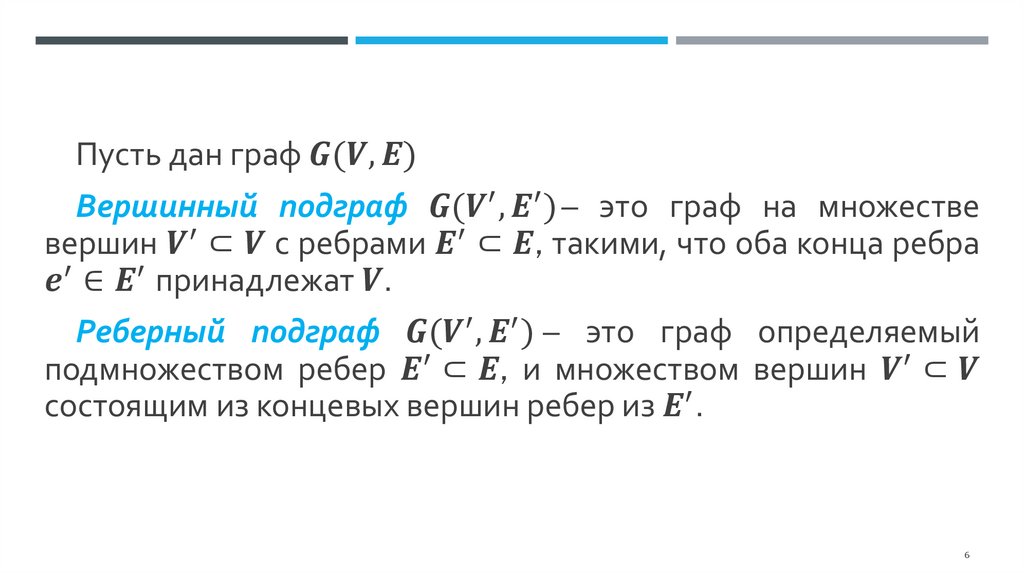 Пусть дан граф $G(V, E)$

Вершинный подграф $G(V', E')$ – это граф на множестве вершин $V' \subset V$ с ребрами $E' \subset E$, такими, что оба конца ребра $e' \in E'$ принадлежат $V$.

Реберный подграф $G(V', E')$ – это граф определяемый подмножеством ребер $E' \subset E$, и множеством вершин $V' \subset V$ состоящим из концевых вершин ребер из $E'$.

6